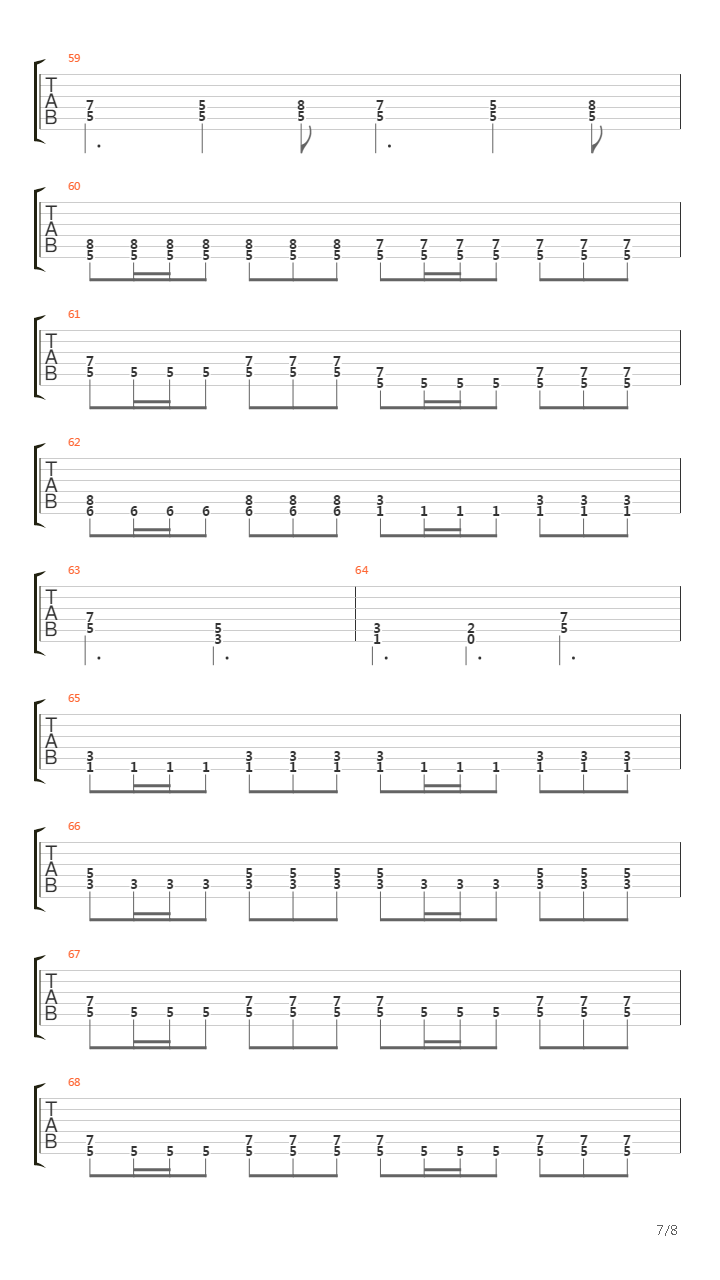 59
T
A
B
7 5 8 7 5 8
5 5 5 5 5 5

60
T
A
B
8 8 8 8 8 8 8 7 7 7 7 7 7 7
5 5 5 5 5 5 5 5 5 5 5 5 5 5

61
T
A
B
7 7 7 7 7 7 7 7
5 5 5 5 5 5 5 5 5 5 5 5 5 5

62
T
A
B
8 8 8 8 3 3 3 3
6 6 6 6 6 6 6 1 1 1 1 1 1 1

63
T
A
B
7 5
5 3

64
3 2 7
1 0 5

65
T
A
B
3 3 3 3 3 3 3 3
1 1 1 1 1 1 1 1 1 1 1 1 1 1

66
T
A
B
5 5 5 5 5 5 5 5
3 3 3 3 3 3 3 3 3 3 3 3 3 3

67
T
A
B
7 7 7 7 7 7 7 7
5 5 5 5 5 5 5 5 5 5 5 5 5 5

68
T
A
B
7 7 7 7 7 7 7 7
5 5 5 5 5 5 5 5 5 5 5 5 5 5

7/8